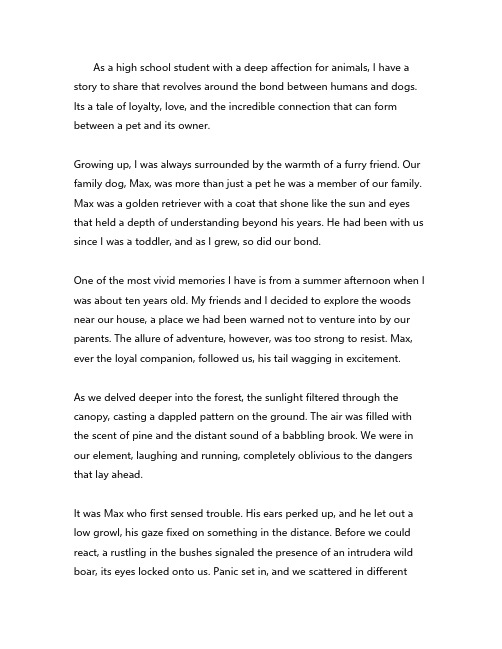 As a high school student with a deep affection for animals, I have a story to share that revolves around the bond between humans and dogs. Its a tale of loyalty, love, and the incredible connection that can form between a pet and its owner.

Growing up, I was always surrounded by the warmth of a furry friend. Our family dog, Max, was more than just a pet he was a member of our family. Max was a golden retriever with a coat that shone like the sun and eyes that held a depth of understanding beyond his years. He had been with us since I was a toddler, and as I grew, so did our bond.

One of the most vivid memories I have is from a summer afternoon when I was about ten years old. My friends and I decided to explore the woods near our house, a place we had been warned not to venture into by our parents. The allure of adventure, however, was too strong to resist. Max, ever the loyal companion, followed us, his tail wagging in excitement.

As we delved deeper into the forest, the sunlight filtered through the canopy, casting a dappled pattern on the ground. The air was filled with the scent of pine and the distant sound of a babbling brook. We were in our element, laughing and running, completely oblivious to the dangers that lay ahead.

It was Max who first sensed trouble. His ears perked up, and he let out a low growl, his gaze fixed on something in the distance. Before we could react, a rustling in the bushes signaled the presence of an intrudera wild boar, its eyes locked onto us. Panic set in, and we scattered in different